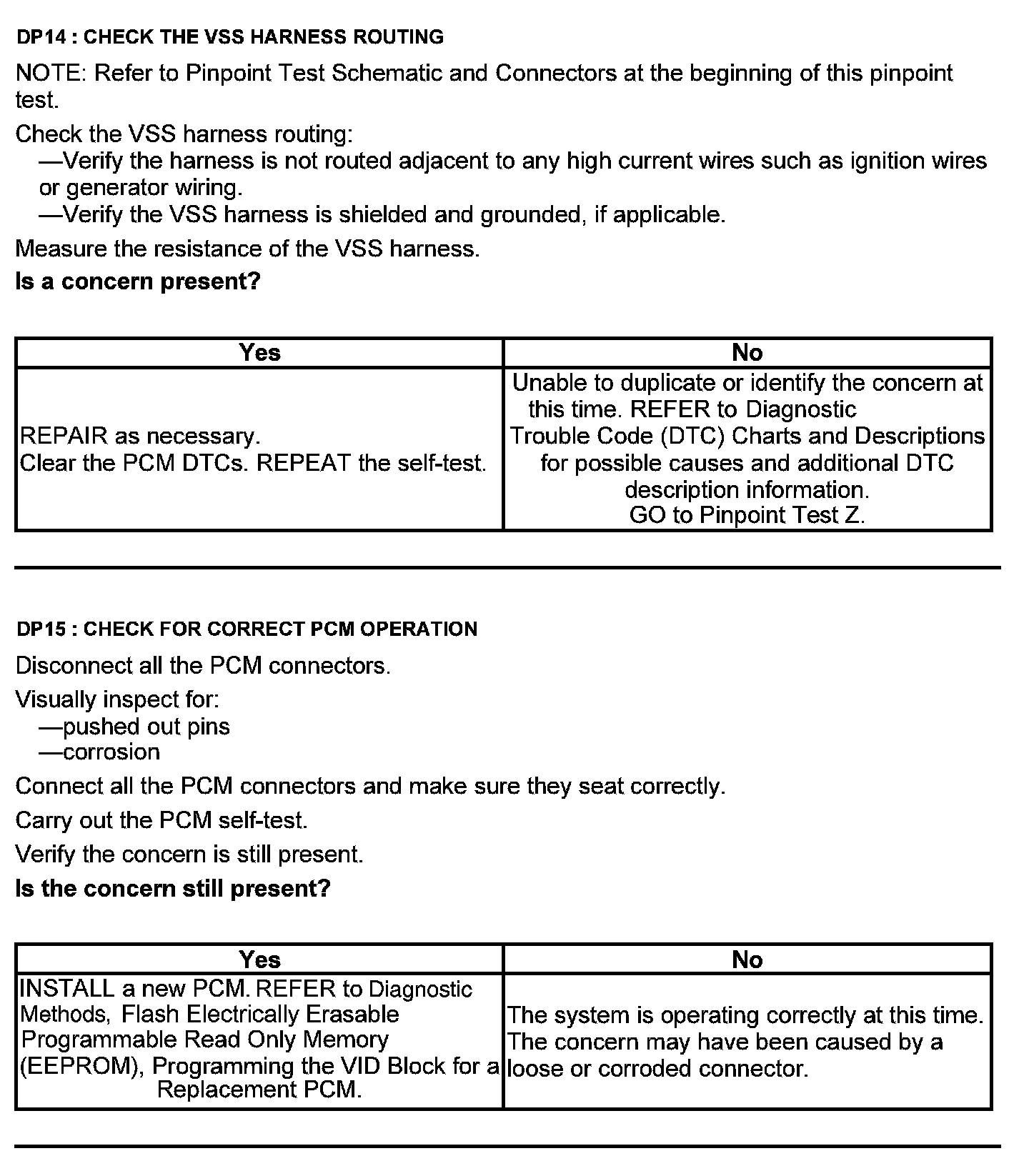 DP14 : CHECK THE VSS HARNESS ROUTING

NOTE: Refer to Pinpoint Test Schematic and Connectors at the beginning of this pinpoint test.

Check the VSS harness routing:
—Verify the harness is not routed adjacent to any high current wires such as ignition wires or generator wiring.
—Verify the VSS harness is shielded and grounded, if applicable.

Measure the resistance of the VSS harness.

Is a concern present?

| Yes | No |
|---|---|
| REPAIR as necessary. Clear the PCM DTCs. REPEAT the self-test. | Unable to duplicate or identify the concern at this time. REFER to Diagnostic Trouble Code (DTC) Charts and Descriptions for possible causes and additional DTC description information. GO to Pinpoint Test Z. |

DP15 : CHECK FOR CORRECT PCM OPERATION

Disconnect all the PCM connectors.

Visually inspect for:
—pushed out pins
—corrosion

Connect all the PCM connectors and make sure they seat correctly.

Carry out the PCM self-test.

Verify the concern is still present.

Is the concern still present?

| Yes | No |
|---|---|
| INSTALL a new PCM. REFER to Diagnostic Methods, Flash Electrically Erasable Programmable Read Only Memory (EEPROM), Programming the VID Block for a Replacement PCM. | The system is operating correctly at this time. The concern may have been caused by a loose or corroded connector. |